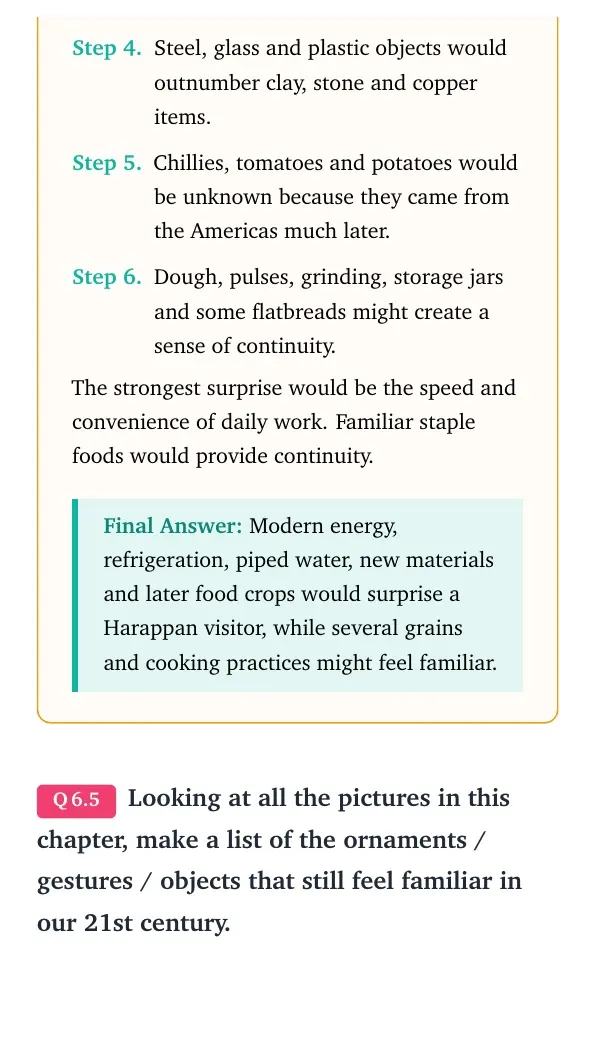 Step 4. Steel, glass and plastic objects would outnumber clay, stone and copper items.

Step 5. Chillies, tomatoes and potatoes would be unknown because they came from the Americas much later.

Step 6. Dough, pulses, grinding, storage jars and some flatbreads might create a sense of continuity.

The strongest surprise would be the speed and convenience of daily work. Familiar staple foods would provide continuity.

Final Answer: Modern energy, refrigeration, piped water, new materials and later food crops would surprise a Harappan visitor, while several grains and cooking practices might feel familiar.

Q 6.5 Looking at all the pictures in this chapter, make a list of the ornaments / gestures / objects that still feel familiar in our 21st century.